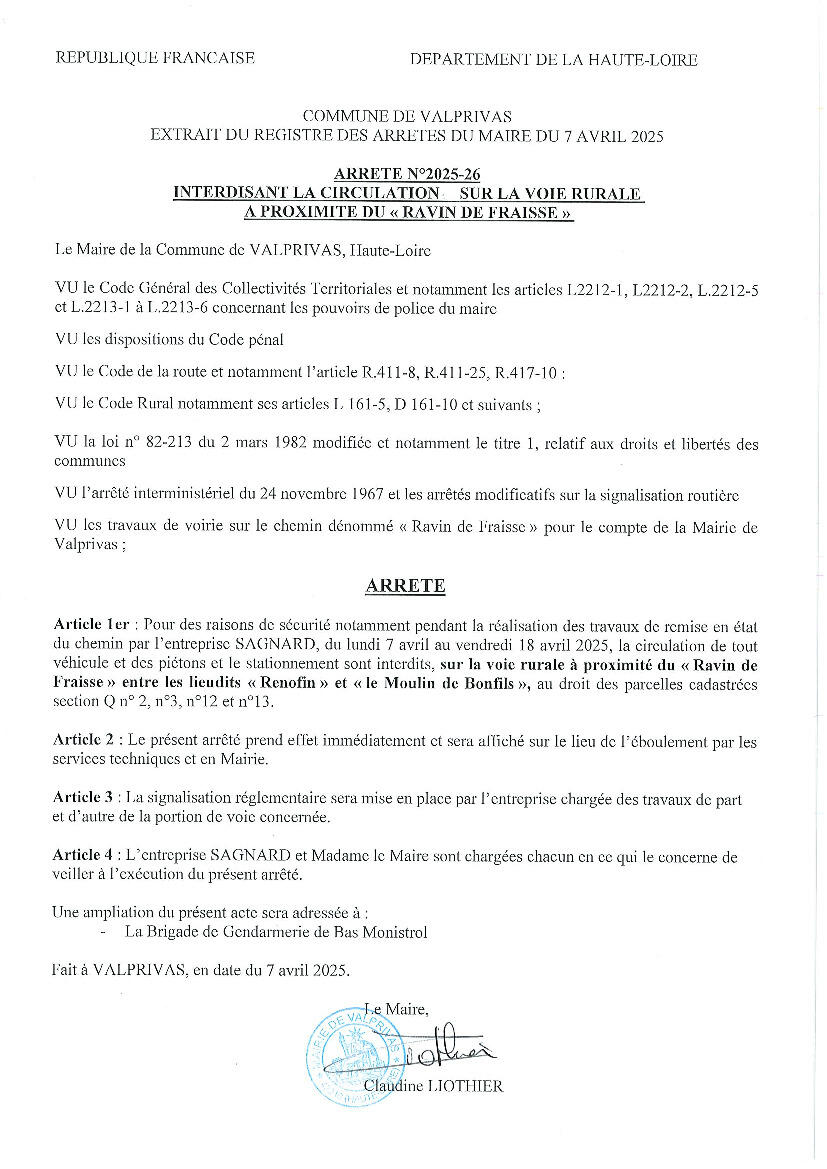 REPUBLIQUE FRANCAISE

DEPARTEMENT DE LA HAUTE-LOIRE

COMMUNE DE VALPRIVAS
EXTRAIT DU REGISTRE DES ARRETES DU MAIRE DU 7 AVRIL 2025

ARRETE N°2025-26
INTERDISANT LA CIRCULATION SUR LA VOIE RURALE A PROXIMITE DU « RAVIN DE FRAISSE »

Le Maire de la Commune de VALPRIVAS, Haute-Loire

VU le Code Général des Collectivités Territoriales et notamment les articles L2212-1, L2212-2, L.2212-5 et L.2213-1 à L.2213-6 concernant les pouvoirs de police du maire

VU les dispositions du Code pénal

VU le Code de la route et notamment l'article R.411-8, R.411-25, R.417-10 :

VU le Code Rural notamment ses articles L 161-5, D 161-10 et suivants ;

VU la loi n° 82-213 du 2 mars 1982 modifiée et notamment le titre 1, relatif aux droits et libertés des communes

VU l'arrêté interministériel du 24 novembre 1967 et les arrêtés modificatifs sur la signalisation routière

VU les travaux de voirie sur le chemin dénommé « Ravin de Fraisse » pour le compte de la Mairie de Valprivas ;

ARRETE

Article 1er : Pour des raisons de sécurité notamment pendant la réalisation des travaux de remise en état du chemin par l'entreprise SAGNARD, du lundi 7 avril au vendredi 18 avril 2025, la circulation de tout véhicule et des piétons et le stationnement sont interdits, sur la voie rurale à proximité du « Ravin de Fraisse » entre les lieudits « Renofin » et « le Moulin de Bonfils », au droit des parcelles cadastrées section Q n° 2, n°3, n°12 et n°13.

Article 2 : Le présent arrêté prend effet immédiatement et sera affiché sur le lieu de l'éboulement par les services techniques et en Mairie.

Article 3 : La signalisation réglementaire sera mise en place par l'entreprise chargée des travaux de part et d'autre de la portion de voie concernée.

Article 4 : L'entreprise SAGNARD et Madame le Maire sont chargées chacun en ce qui le concerne de veiller à l'exécution du présent arrêté.

Une ampliation du présent acte sera adressée à :
- La Brigade de Gendarmerie de Bas Monistrol

Fait à VALPRIVAS, en date du 7 avril 2025.

Le Maire,

MAIRIE DE VALPRIVAS

Claudine LIOTHIER